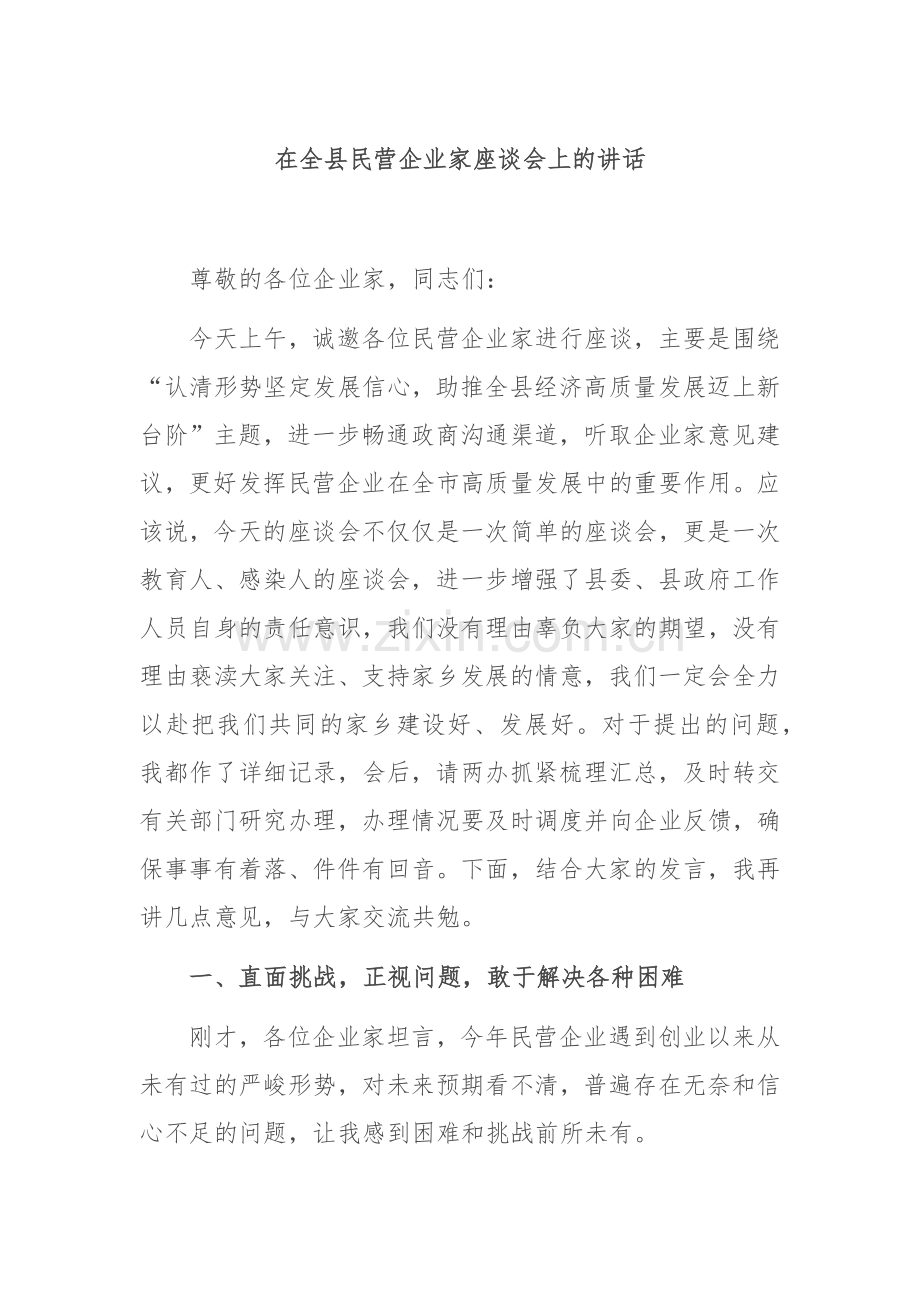 在全县民营企业家座谈会上的讲话

尊敬的各位企业家，同志们：

今天上午，诚邀各位民营企业家进行座谈，主要是围绕“认清形势坚定发展信心，助推全县经济高质量发展迈上新台阶”主题，进一步畅通政商沟通渠道，听取企业家意见建议，更好发挥民营企业在全市高质量发展中的重要作用。应该说，今天的座谈会不仅仅是一次简单的座谈会，更是一次教育人、感染人的座谈会，进一步增强了县委、县政府工作人员自身的责任意识，我们没有理由辜负大家的期望，没有理由亵渎大家关注、支持家乡发展的情意，我们一定会全力以赴把我们共同的家乡建设好、发展好。对于提出的问题，我都作了详细记录，会后，请两办抓紧梳理汇总，及时转交有关部门研究办理，办理情况要及时调度并向企业反馈，确保事事有着落、件件有回音。下面，结合大家的发言，我再讲几点意见，与大家交流共勉。

一、直面挑战，正视问题，敢于解决各种困难

刚才，各位企业家坦言，今年民营企业遇到创业以来从未有过的严峻形势，对未来预期看不清，普遍存在无奈和信心不足的问题，让我感到困难和挑战前所未有。

www.zixin.com.cn